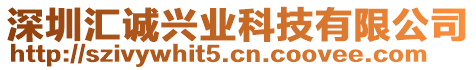 深圳汇诚兴业科技有限公司
http://szivywhit5.cn.coovee.com